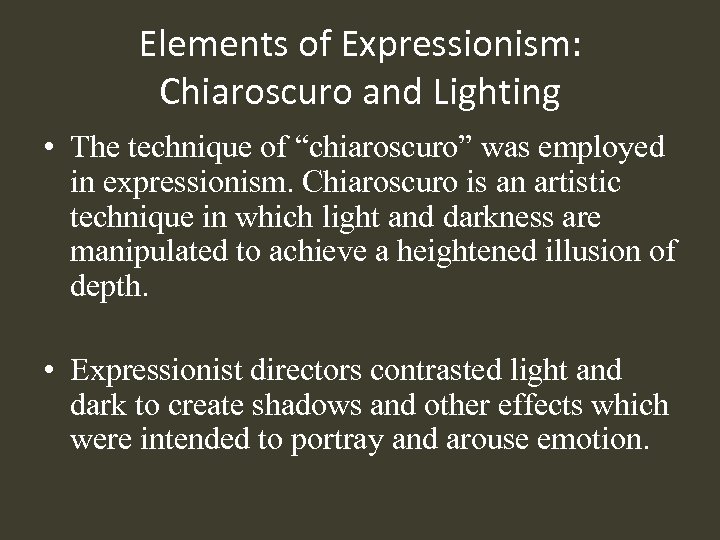 Elements of Expressionism:
Chiaroscuro and Lighting

• The technique of "chiaroscuro" was employed in expressionism. Chiaroscuro is an artistic technique in which light and darkness are manipulated to achieve a heightened illusion of depth.

• Expressionist directors contrasted light and dark to create shadows and other effects which were intended to portray and arouse emotion.